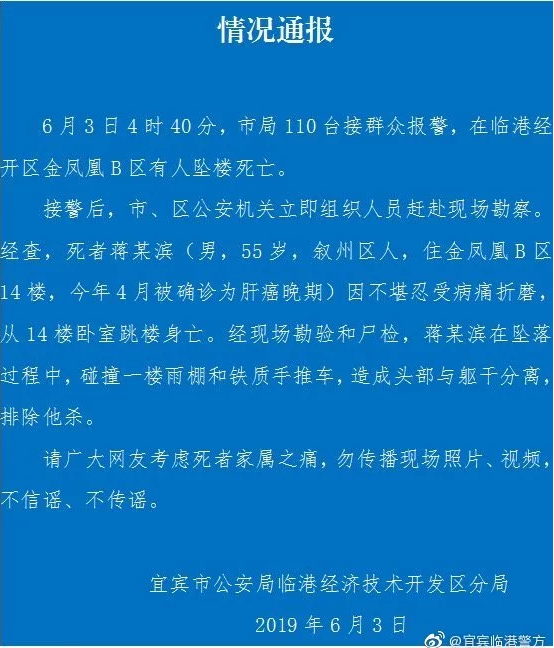 情况通报

6月3日4时40分，市局110台接群众报警，在临港经开区金凤凰B区有人坠楼死亡。

接警后，市、区公安机关立即组织人员赶赴现场勘察。经查，死者蒋某滨（男，55岁，叙州区人，住金凤凰B区14楼，今年4月被确诊为肝癌晚期）因不堪忍受病痛折磨，从14楼卧室跳楼身亡。经现场勘验和尸检，蒋某滨在坠落过程中，碰撞一楼雨棚和铁质手推车，造成头部与躯干分离，排除他杀。

请广大网友考虑死者家属之痛，勿传播现场照片、视频，不信谣、不传谣。

宜宾市公安局临港经济技术开发区分局

2019年6月3日

@宜宾临港警方